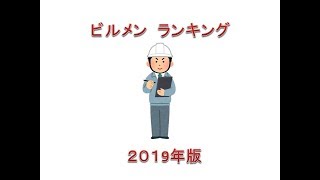 ビルメン　ランキング

2019年版